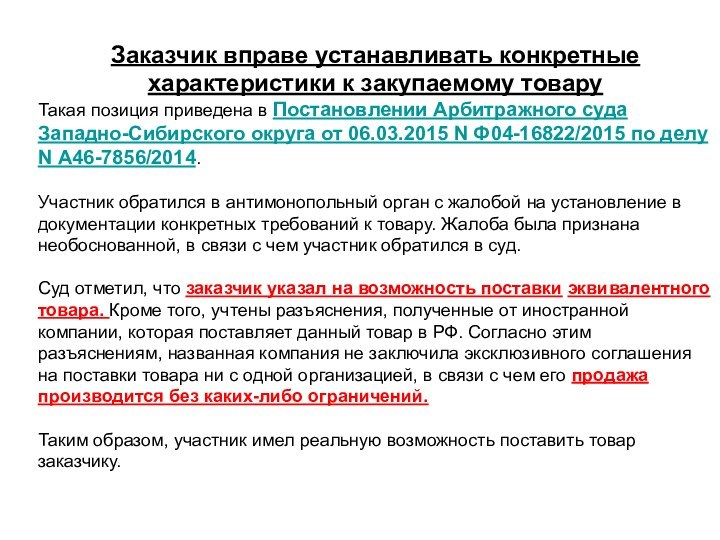 Заказчик вправе устанавливать конкретные характеристики к закупаемому товару

Такая позиция приведена в Постановлении Арбитражного суда Западно-Сибирского округа от 06.03.2015 N Ф04-16822/2015 по делу N А46-7856/2014.

Участник обратился в антимонопольный орган с жалобой на установление в документации конкретных требований к товару. Жалоба была признана необоснованной, в связи с чем участник обратился в суд.

Суд отметил, что заказчик указал на возможность поставки эквивалентного товара. Кроме того, учтены разъяснения, полученные от иностранной компании, которая поставляет данный товар в РФ. Согласно этим разъяснениям, названная компания не заключила эксклюзивного соглашения на поставки товара ни с одной организацией, в связи с чем его продажа производится без каких-либо ограничений.

Таким образом, участник имел реальную возможность поставить товар заказчику.